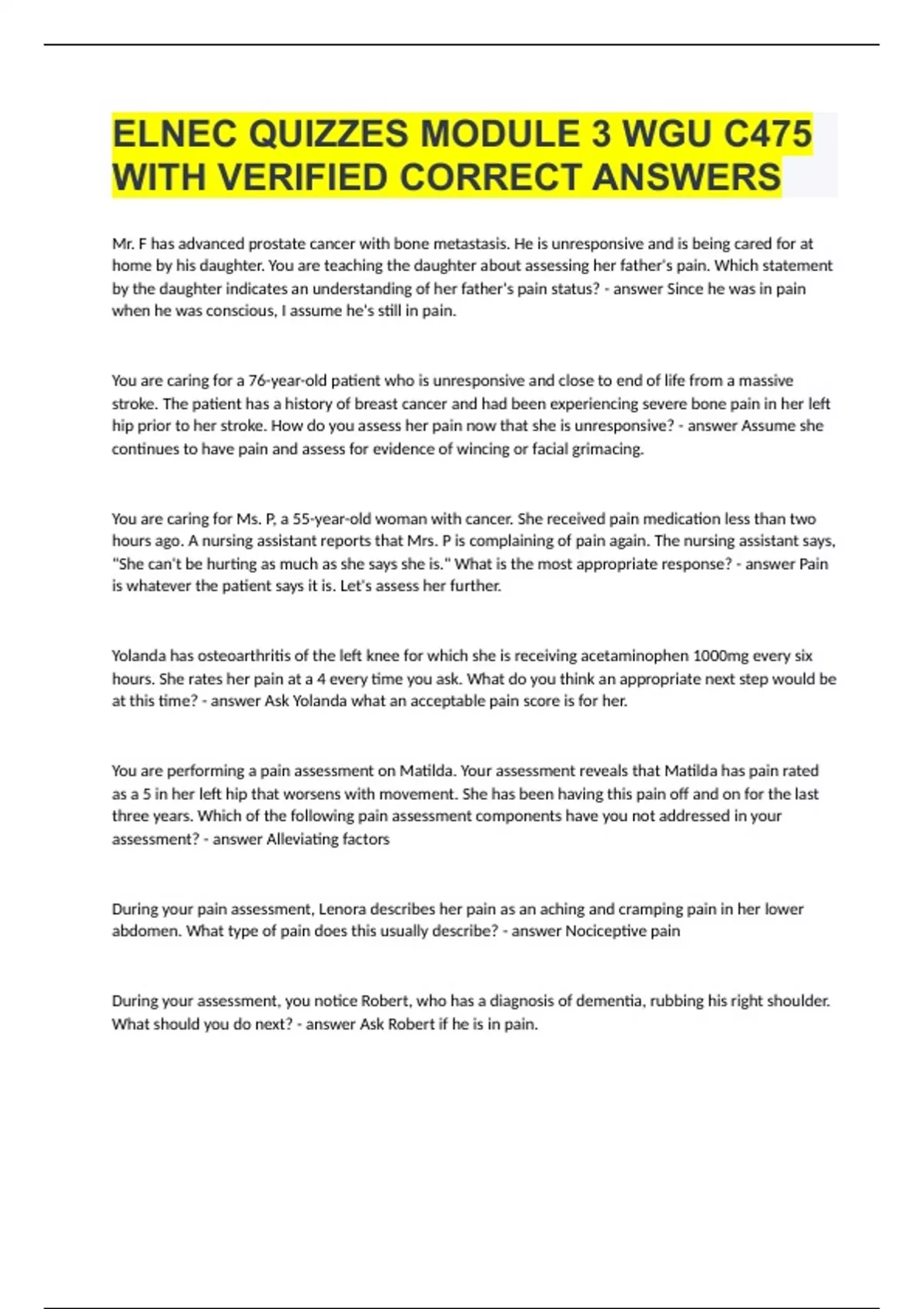 ELNEC QUIZZES MODULE 3 WGU C475 WITH VERIFIED CORRECT ANSWERS

Mr. F has advanced prostate cancer with bone metastasis. He is unresponsive and is being cared for at home by his daughter. You are teaching the daughter about assessing her father's pain. Which statement by the daughter indicates an understanding of her father's pain status? - answer Since he was in pain when he was conscious, I assume he's still in pain.

You are caring for a 76-year-old patient who is unresponsive and close to end of life from a massive stroke. The patient has a history of breast cancer and had been experiencing severe bone pain in her left hip prior to her stroke. How do you assess her pain now that she is unresponsive? - answer Assume she continues to have pain and assess for evidence of wincing or facial grimacing.

You are caring for Ms. P, a 55-year-old woman with cancer. She received pain medication less than two hours ago. A nursing assistant reports that Mrs. P is complaining of pain again. The nursing assistant says, "She can't be hurting as much as she says she is." What is the most appropriate response? - answer Pain is whatever the patient says it is. Let's assess her further.

Yolanda has osteoarthritis of the left knee for which she is receiving acetaminophen 1000mg every six hours. She rates her pain at a 4 every time you ask. What do you think an appropriate next step would be at this time? - answer Ask Yolanda what an acceptable pain score is for her.

You are performing a pain assessment on Matilda. Your assessment reveals that Matilda has pain rated as a 5 in her left hip that worsens with movement. She has been having this pain off and on for the last three years. Which of the following pain assessment components have you not addressed in your assessment? - answer Alleviating factors

During your pain assessment, Lenora describes her pain as an aching and cramping pain in her lower abdomen. What type of pain does this usually describe? - answer Nociceptive pain

During your assessment, you notice Robert, who has a diagnosis of dementia, rubbing his right shoulder. What should you do next? - answer Ask Robert if he is in pain.